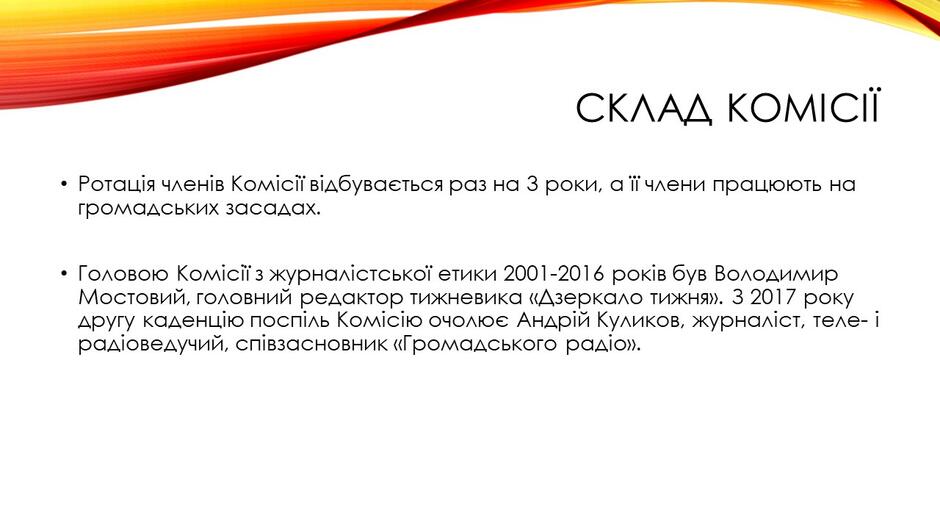 СКЛАД КОМІСІЇ

• Ротація членів Комісії відбувається раз на 3 роки, а її члени працюють на громадських засадах.

• Головою Комісії з журналістської етики 2001-2016 років був Володимир Мостовий, головний редактор тижневика «Дзеркало тижня». З 2017 року другу каденцію поспіль Комісію очолює Андрій Куликов, журналіст, теле- і радіоведучий, співзасновник «Громадського радіо».